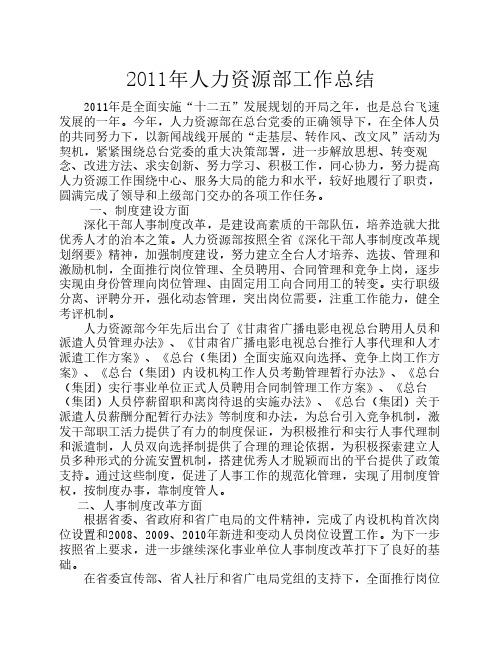 2011年人力资源部工作总结

2011年是全面实施“十二五”发展规划的开局之年，也是总台飞速发展的一年。今年，人力资源部在总台党委的正确领导下，在全体人员的共同努力下，以新闻战线开展的“走基层、转作风、改文风”活动为契机，紧紧围绕总台党委的重大决策部署，进一步解放思想、转变观念、改进方法、求实创新、努力学习、积极工作，同心协力，努力提高人力资源工作围绕中心、服务大局的能力和水平，较好地履行了职责，圆满完成了领导和上级部门交办的各项工作任务。

一、制度建设方面

深化干部人事制度改革，是建设高素质的干部队伍，培养造就大批优秀人才的治本之策。人力资源部按照全省《深化干部人事制度改革规划纲要》精神，加强制度建设，努力建立全台人才培养、选拔、管理和激励机制，全面推行岗位管理、全员聘用、合同管理和竞争上岗，逐步实现由身份管理向岗位管理、由固定用工向合同用工的转变。实行职级分离、评聘分开，强化动态管理，突出岗位需要，注重工作能力，健全考评机制。

人力资源部今年先后出台了《甘肃省广播电影电视总台聘用人员和派遣人员管理办法》、《甘肃省广播电影电视总台推行人事代理和人才派遣工作方案》、《总台（集团）全面实施双向选择、竞争上岗工作方案》、《总台（集团）内设机构工作人员考勤管理暂行办法》、《总台（集团）实行事业单位正式人员聘用合同制管理工作方案》、《总台（集团）人员停薪留职和离岗待退的实施办法》、《总台（集团）关于派遣人员薪酬分配暂行办法》等制度和办法，为总台引入竞争机制，激发干部职工活力提供了有力的制度保证，为积极推行和实行人事代理制和派遣制，人员双向选择制提供了合理的理论依据，为积极探索建立人员多种形式的分流安置机制，搭建优秀人才脱颖而出的平台提供了政策支持。通过这些制度，促进了人事工作的规范化管理，实现了用制度管权，按制度办事，靠制度管人。

二、人事制度改革方面

根据省委、省政府和省广电局的文件精神，完成了内设机构首次岗位设置和2008、2009、2010年新进和变动人员岗位设置工作。为下一步按照省上要求，进一步继续深化事业单位人事制度改革打下了良好的基础。

在省委宣传部、省人社厅和省广电局党组的支持下，全面推行岗位